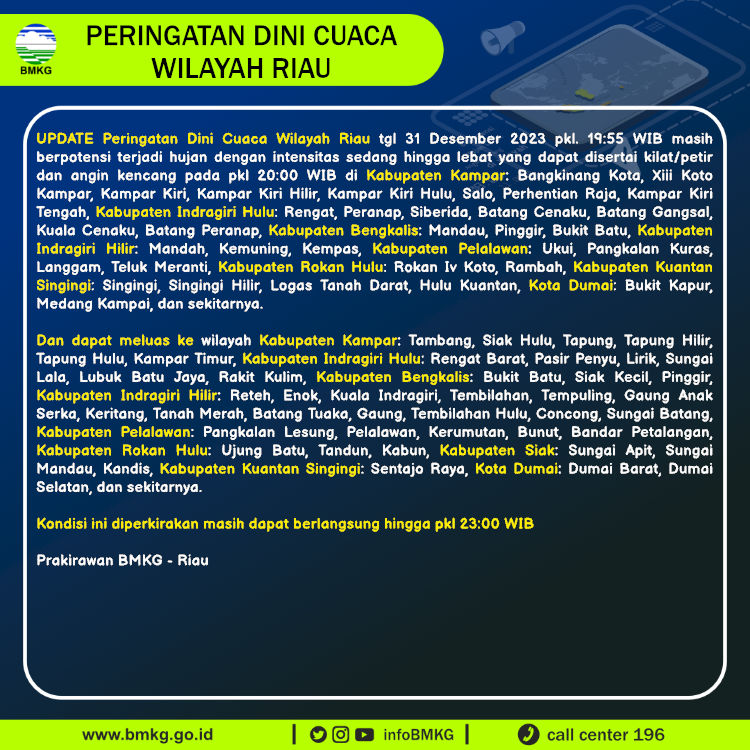 BMKG

PERINGATAN DINI CUACA WILAYAH RIAU

UPDATE Peringatan Dini Cuaca Wilayah Riau tgl 31 Desember 2023 pkl. 19:55 WIB masih berpotensi terjadi hujan dengan intensitas sedang hingga lebat yang dapat disertai kilat/petir dan angin kencang pada pkl 20:00 WIB di Kabupaten Kampar: Bangkinang Kota, Xiii Koto Kampar, Kampar Kiri, Kampar Kiri Hilir, Kampar Kiri Hulu, Salo, Perhentian Raja, Kampar Kiri Tengah, Kabupaten Indragiri Hulu: Rengat, Peranap, Siberida, Batang Cenaku, Batang Gangsal, Kuala Cenaku, Batang Peranap, Kabupaten Bengkalis: Mandau, Pinggir, Bukit Batu, Kabupaten Indragiri Hilir: Mandah, Kemuning, Kempas, Kabupaten Pelalawan: Ukui, Pangkalan Kuras, Langgam, Teluk Meranti, Kabupaten Rokan Hulu: Rokan Iv Koto, Rambah, Kabupaten Kuantan Singingi: Singingi, Singingi Hilir, Logas Tanah Darat, Hulu Kuantan, Kota Dumai: Bukit Kapur, Medang Kampai, dan sekitarnya.

Dan dapat meluas ke wilayah Kabupaten Kampar: Tambang, Siak Hulu, Tapung, Tapung Hilir, Tapung Hulu, Kampar Timur, Kabupaten Indragiri Hulu: Rengat Barat, Pasir Penyu, Lirik, Sungai Lala, Lubuk Batu Jaya, Rakit Kulim, Kabupaten Bengkalis: Bukit Batu, Siak Kecil, Pinggir, Kabupaten Indragiri Hilir: Reteh, Enok, Kuala Indragiri, Tembilahan, Tempuling, Gaung Anak Serka, Keritang, Tanah Merah, Batang Tuaka, Gaung, Tembilahan Hulu, Concong, Sungai Batang, Kabupaten Pelalawan: Pangkalan Lesung, Pelalawan, Kerumutan, Bunut, Bandar Petalangan, Kabupaten Rokan Hulu: Ujung Batu, Tandun, Kabun, Kabupaten Siak: Sungai Apit, Sungai Mandau, Kandis, Kabupaten Kuantan Singingi: Sentajo Raya, Kota Dumai: Dumai Barat, Dumai Selatan, dan sekitarnya.

Kondisi ini diperkirakan masih dapat berlangsung hingga pkl 23:00 WIB

Prakirawan BMKG - Riau

www.bmkg.go.id | infoBMKG | call center 196